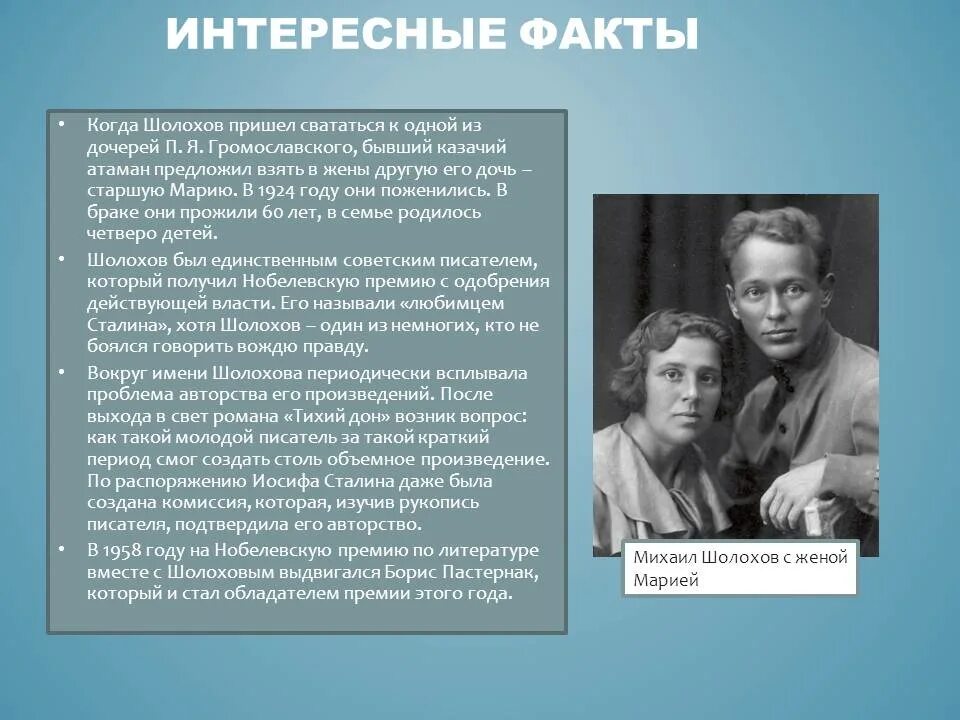 ИНТЕРЕСНЫЕ ФАКТЫ

• Когда Шолохов пришел свататься к одной из дочерей П. Я. Громославского, бывший казачий атаман предложил взять в жены другую его дочь – старшую Марию. В 1924 году они поженились. В браке они прожили 60 лет, в семье родилось четверо детей.

• Шолохов был единственным советским писателем, который получил Нобелевскую премию с одобрения действующей власти. Его называли «любимцем Сталина», хотя Шолохов – один из немногих, кто не боялся говорить вождю правду.

• Вокруг имени Шолохова периодически всплывала проблема авторства его произведений. После выхода в свет романа «Тихий дон» возник вопрос: как такой молодой писатель за такой краткий период смог создать столь объемное произведение. По распоряжению Иосифа Сталина даже была создана комиссия, которая, изучив рукопись писателя, подтвердила его авторство.

• В 1958 году на Нобелевскую премию по литературе вместе с Шолоховым выдвигался Борис Пастернак, который и стал обладателем премии этого года.

Михаил Шолохов с женой Марией